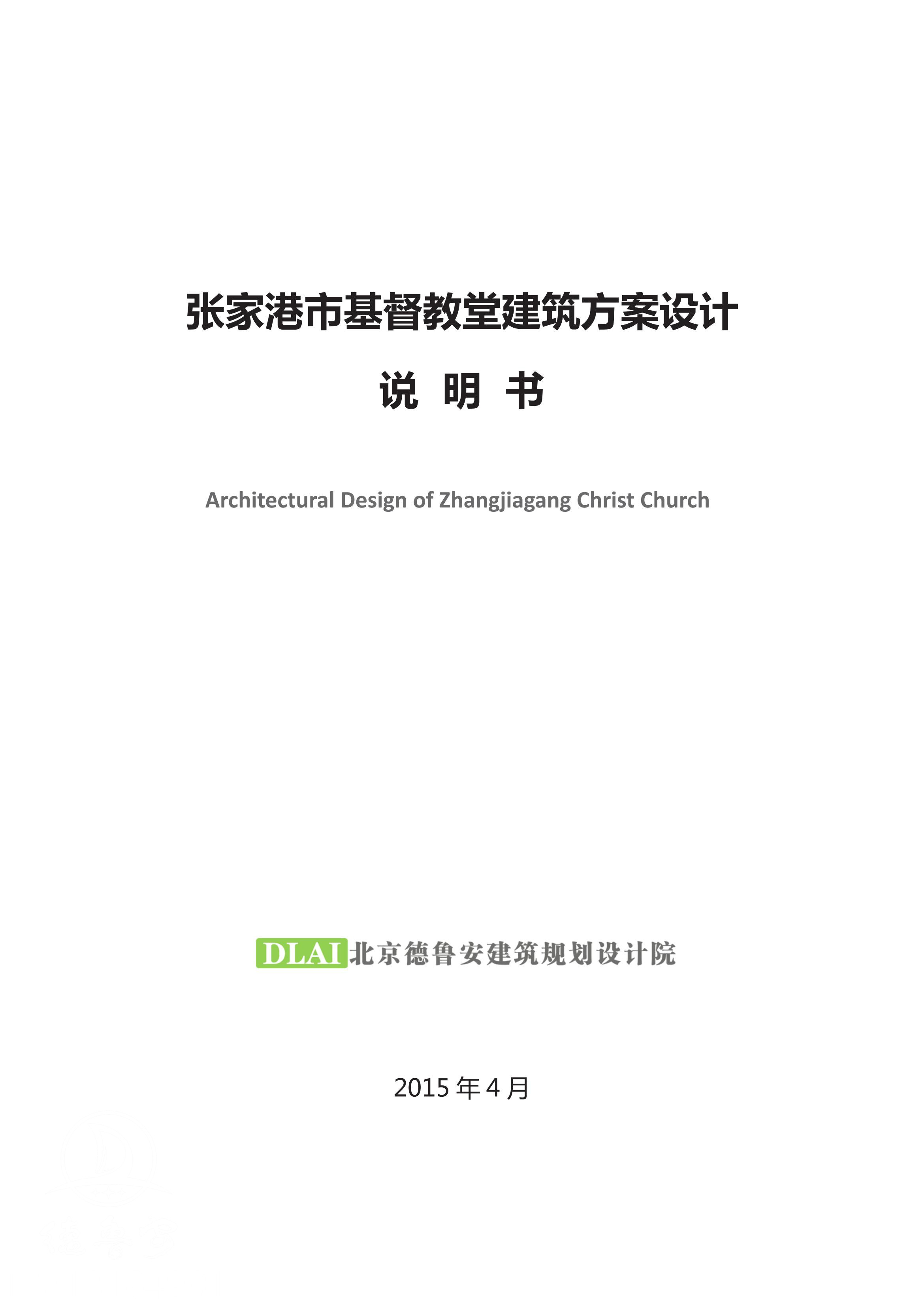 张家港市基督教堂建筑方案设计

说 明 书

Architectural Design of Zhangjiagang Christ Church

DLAI 北京德鲁安建筑规划设计院

2015 年 4 月